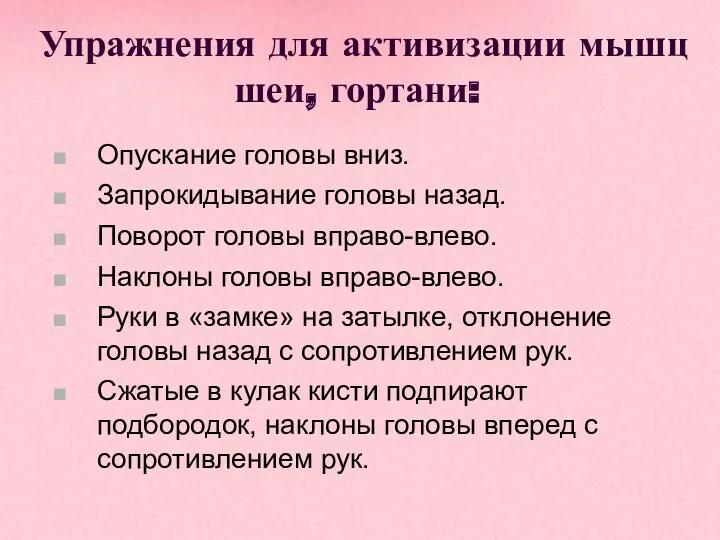 Упражнения для активизации мышц шеи, гортани:

Опускание головы вниз.

Запрокидывание головы назад.

Поворот головы вправо-влево.

Наклоны головы вправо-влево.

Руки в «замке» на затылке, отклонение головы назад с сопротивлением рук.

Сжатые в кулак кисти подпирают подбородок, наклоны головы вперед с сопротивлением рук.